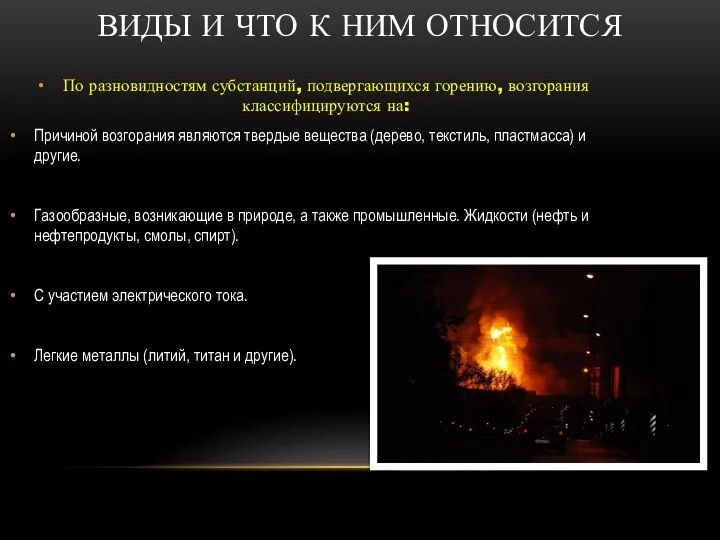 ВИДЫ И ЧТО К НИМ ОТНОСИТСЯ

• По разновидностям субстанций, подвергающихся горению, возгорания классифицируются на:

• Причиной возгорания являются твердые вещества (дерево, текстиль, пластмасса) и другие.

• Газообразные, возникающие в природе, а также промышленные. Жидкости (нефть и нефтепродукты, смолы, спирт).

• С участием электрического тока.

• Легкие металлы (литий, титан и другие).